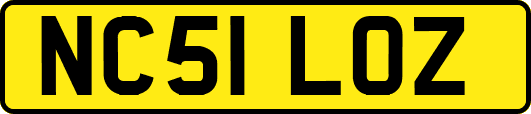 NC51 LOZ